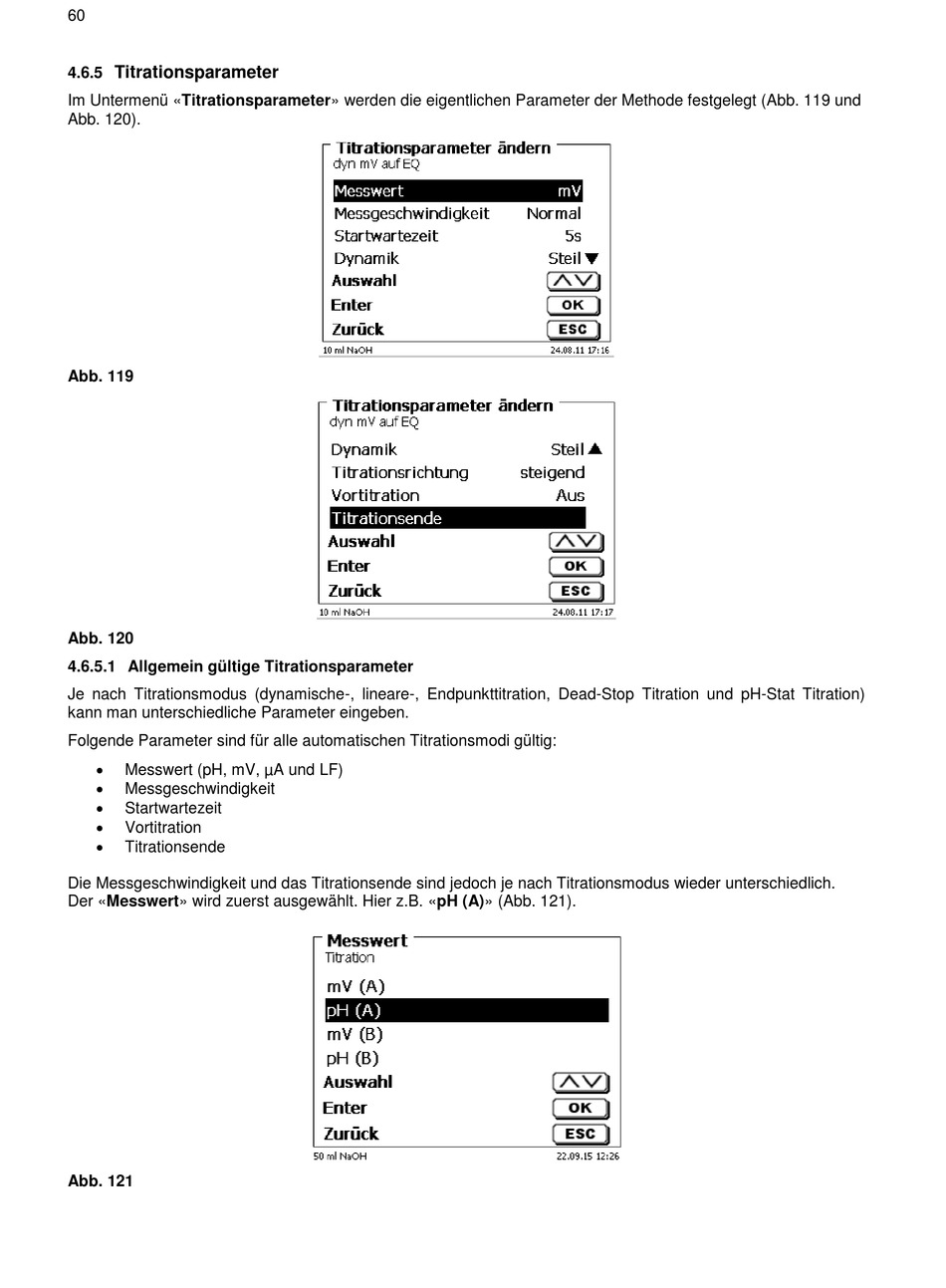 60

4.6.5 Titrationsparameter

Im Untermenü «Titrationsparameter» werden die eigentlichen Parameter der Methode festgelegt (Abb. 119 und Abb. 120).

Titrationsparameter ändern
dyn mV auf EQ
Messwert mV
Messgeschwindigkeit Normal
Startwartezeit 5s
Dynamik Steil ▼
Auswahl
Enter OK
Zurück ESC
10 ml NaOH 24.08.11 17:16

Abb. 119

Titrationsparameter ändern
dyn mV auf EQ
Dynamik Steil ▲
Titrationsrichtung steigend
Vortitration Aus
Titrationsende
Auswahl
Enter OK
Zurück ESC
10 ml NaOH 24.08.11 17:17

Abb. 120

4.6.5.1 Allgemein gültige Titrationsparameter

Je nach Titrationsmodus (dynamische-, lineare-, Endpunkttitration, Dead-Stop Titration und pH-Stat Titration) kann man unterschiedliche Parameter eingeben.

Folgende Parameter sind für alle automatischen Titrationsmodi gültig:

• Messwert (pH, mV, µA und LF)
• Messgeschwindigkeit
• Startwartezeit
• Vortitration
• Titrationsende

Die Messgeschwindigkeit und das Titrationsende sind jedoch je nach Titrationsmodus wieder unterschiedlich.
Der «Messwert» wird zuerst ausgewählt. Hier z.B. «pH (A)» (Abb. 121).

Messwert
Titration
mV (A)
pH (A)
mV (B)
pH (B)
Auswahl
Enter OK
Zurück ESC
50 ml NaOH 22.09.15 12:26

Abb. 121